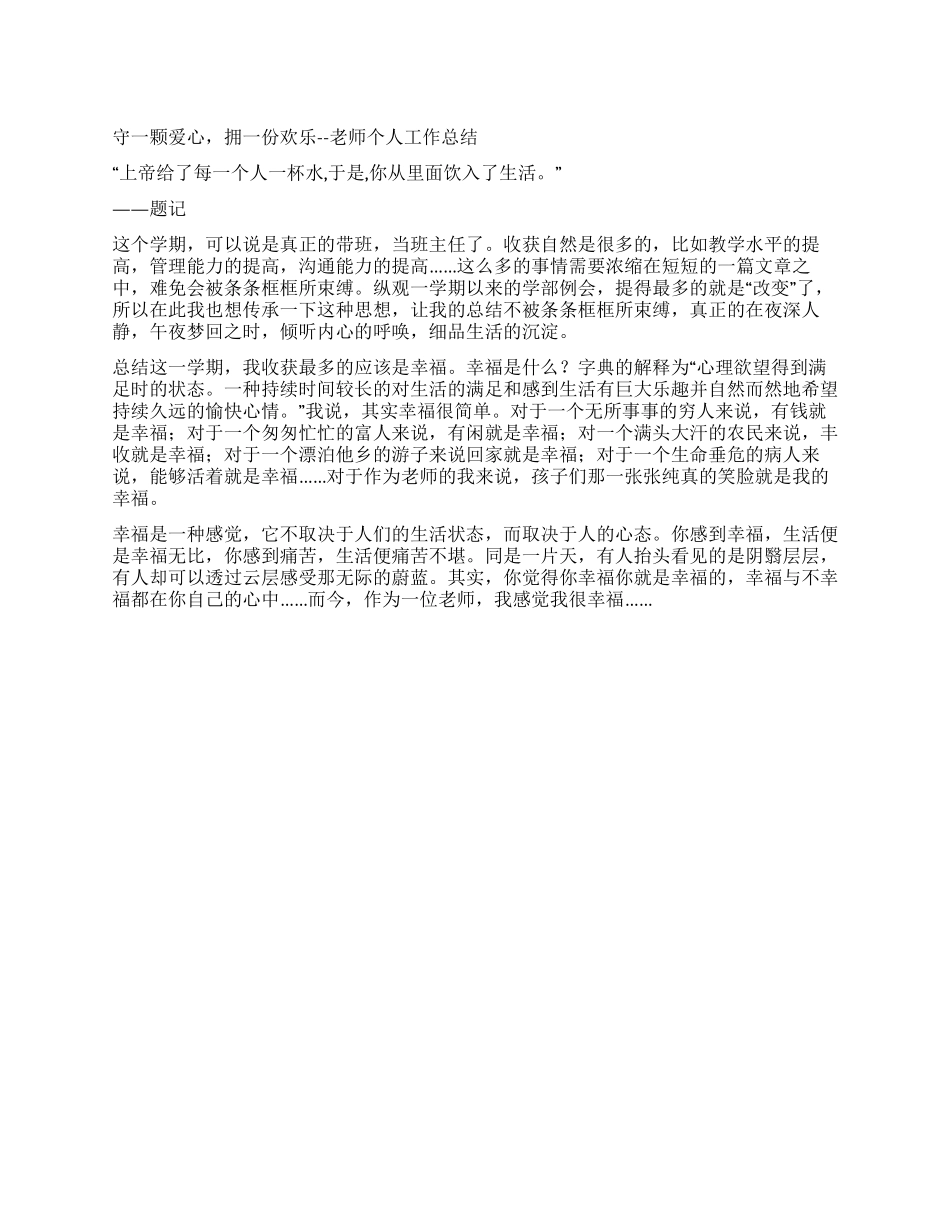 守一颗爱心，拥一份欢乐--老师个人工作总结

“上帝给了每一个人一杯水,于是,你从里面饮入了生活。”

——题记

这个学期，可以说是真正的带班，当班主任了。收获自然是很多的，比如教学水平的提高，管理能力的提高，沟通能力的提高......这么多的事情需要浓缩在短短的一篇文章之中，难免会被条条框框所束缚。纵观一学期以来的学部例会，提得最多的就是“改变”了，所以在此我也想传承一下这种思想，让我的总结不被条条框框所束缚，真正的在夜深人静，午夜梦回之时，倾听内心的呼唤，细品生活的沉淀。

总结这一学期，我收获最多的应该是幸福。幸福是什么？字典的解释为“心理欲望得到满足时的状态。一种持续时间较长的对生活的满足和感到生活有巨大乐趣并自然而然地希望持续久远的愉快心情。”我说，其实幸福很简单。对于一个无所事事的穷人来说，有钱就是幸福；对于一个匆匆忙忙的富人来说，有闲就是幸福；对一个满头大汗的农民来说，丰收就是幸福；对于一个漂泊他乡的游子来说回家就是幸福；对于一个生命垂危的病人来说，能够活着就是幸福......对于作为老师的我来说，孩子们那一张张纯真的笑脸就是我的幸福。

幸福是一种感觉，它不取决于人们的生活状态，而取决于人的心态。你感到幸福，生活便是幸福无比，你感到痛苦，生活便痛苦不堪。同是一片天，有人抬头看见的是阴翳层层，有人却可以透过云层感受那无际的蔚蓝。其实，你觉得你幸福你就是幸福的，幸福与不幸福都在你自己的心中......而今，作为一位老师，我感觉我很幸福......